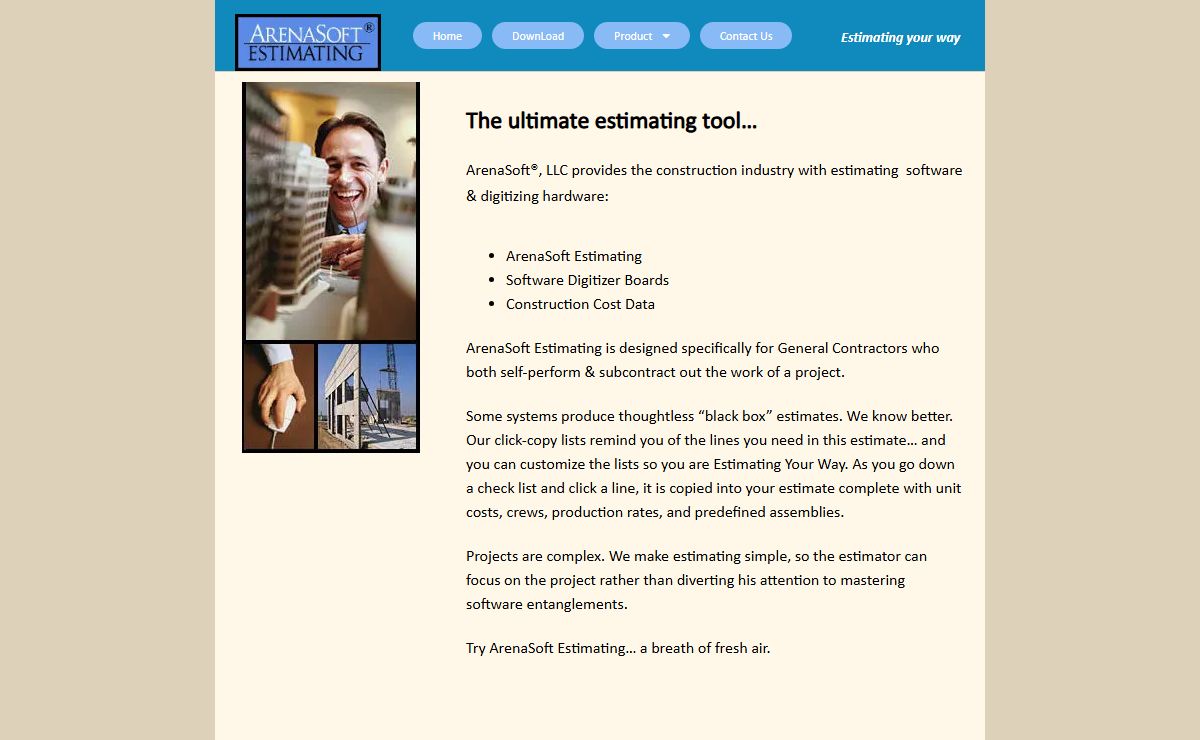 ARENASOFT®
ESTIMATING

Home DownLoad Product Contact Us

Estimating your way

The ultimate estimating tool…

ArenaSoft®, LLC provides the construction industry with estimating software & digitizing hardware:

- ArenaSoft Estimating
- Software Digitizer Boards
- Construction Cost Data

ArenaSoft Estimating is designed specifically for General Contractors who both self-perform & subcontract out the work of a project.

Some systems produce thoughtless “black box” estimates. We know better. Our click-copy lists remind you of the lines you need in this estimate… and you can customize the lists so you are Estimating Your Way. As you go down a check list and click a line, it is copied into your estimate complete with unit costs, crews, production rates, and predefined assemblies.

Projects are complex. We make estimating simple, so the estimator can focus on the project rather than diverting his attention to mastering software entanglements.

Try ArenaSoft Estimating… a breath of fresh air.